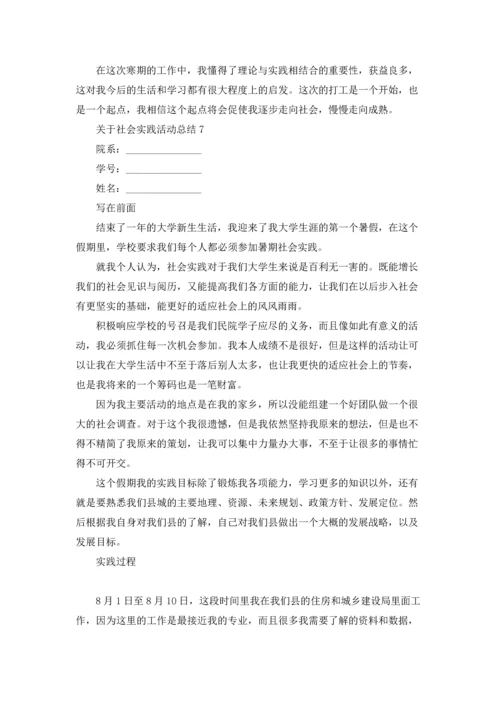 在这次寒期的工作中，我懂得了理论与实践相结合的重要性，获益良多，这对我今后的生活和学习都有很大程度上的启发。这次的打工是一个开始，也是一个起点，我相信这个起点将会促使我逐步走向社会，慢慢走向成熟。

关于社会实践活动总结 7

院系：________________

学号：________________

姓名：________________

写在前面

结束了一年的大学新生生活，我迎来了我大学生涯的第一个暑假，在这个假期里，学校要求我们每个人都必须参加暑期社会实践。

就我个人认为，社会实践对于我们大学生来说是百利无一害的。既能增长我们的社会见识与阅历，又能提高我们各方面的能力，让我们在以后步入社会有更坚实的基础，能更好的适应社会上的风风雨雨。

积极响应学校的号召是我们民院学子应尽的义务，而且像如此有意义的活动，我必须抓住每一次机会参加。我本人成绩不是很好，但是这样的活动让可以让我在大学生活中不至于落后别人太多，也让我更快的适应社会上的节奏，也是我将来的一个筹码也是一笔财富。

因为我主要活动的地点是在我的家乡，所以没能组建一个好团队做一个很大的社会调查。对于这个我很遗憾，但是我依然坚持我原来的想法，但是也不得不精简了我原来的策划，让我可以集中力量办大事，不至于让很多的事情忙得不可开交。

这个假期我的实践目标除了锻炼我各项能力，学习更多的知识以外，还有就是要熟悉我们县城的主要地理、资源、未来规划、政策方针、发展定位。然后根据我自身对我们县的了解，自己对我们县做出一个大概的发展战略，以及发展目标。

实践过程

8 月 1 日至 8 月 10 日，这段时间里我在我们县的住房和城乡建设局里面工作，因为这里的工作是最接近我的专业，而且很多我需要了解的资料和数据，